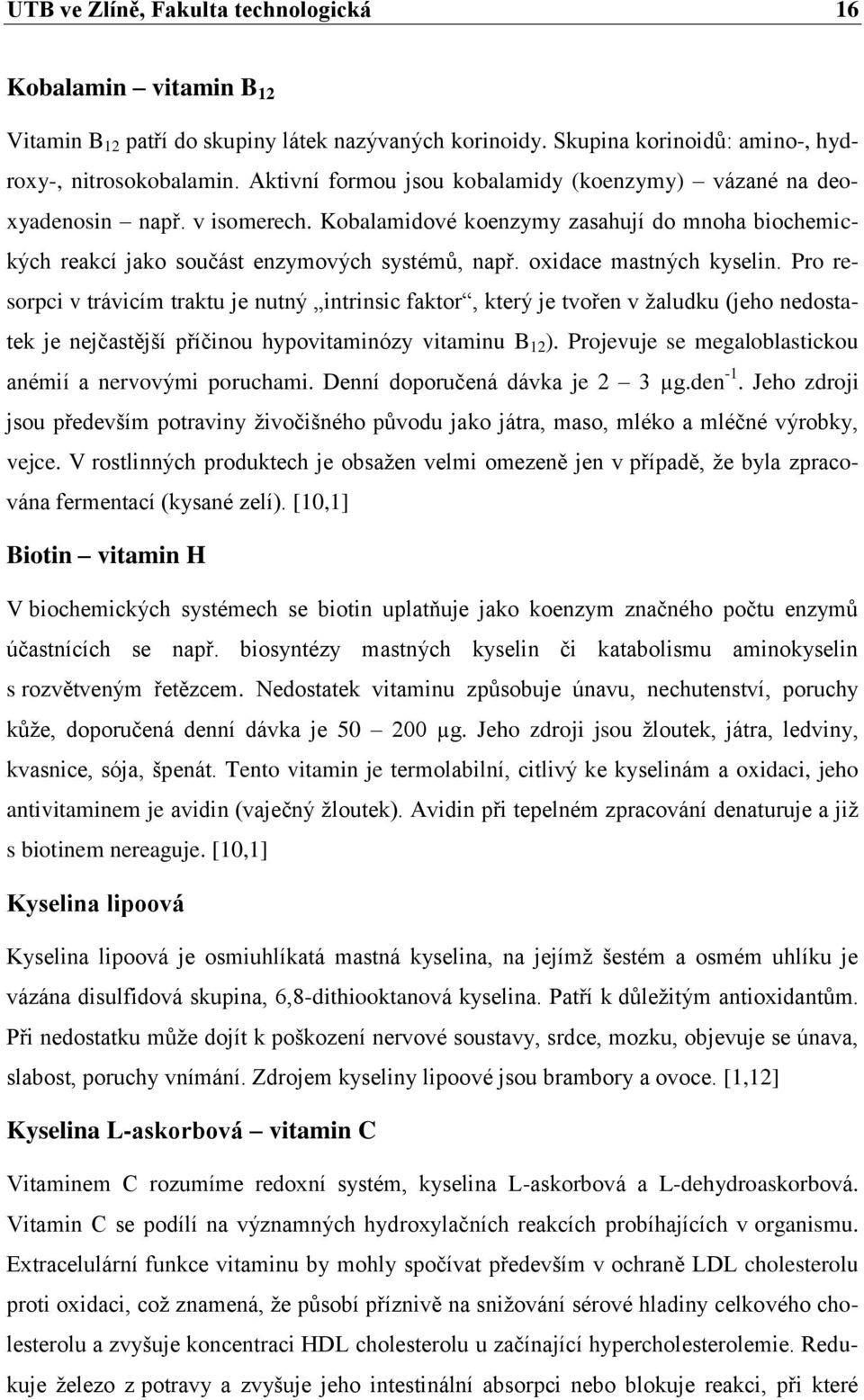 UTB ve Zlíně, Fakulta technologická 16

Kobalamin – vitamin $B_{12}$

Vitamin $B_{12}$ patří do skupiny látek nazývaných korinoidy. Skupina korinoidů: amino-, hydroxy-, nitrosokobalamin. Aktivní formou jsou kobalamidy (koenzymy) – vázané na deoxyadenosin – např. v isomerech. Kobalamidové koenzymy zasahují do mnoha biochemických reakcí jako součást enzymových systémů, např. oxidace mastných kyselin. Pro resorpci v trávicím traktu je nutný „intrinsic faktor“, který je tvořen v žaludku (jeho nedostatek je nejčastější příčinou hypovitaminózy vitaminu $B_{12}$). Projevuje se megaloblastickou anémií a nervovými poruchami. Denní doporučená dávka je 2 – 3 μg.den$^{-1}$. Jeho zdroji jsou především potraviny živočišného původu jako játra, maso, mléko a mléčné výrobky, vejce. V rostlinných produktech je obsažen velmi omezeně jen v případě, že byla zpracována fermentací (kysané zelí). [10,1]

Biotin – vitamin H

V biochemických systémech se biotin uplatňuje jako koenzym značného počtu enzymů účastnících se např. biosyntézy mastných kyselin či katabolismu aminokyselin s rozvětveným řetězcem. Nedostatek vitaminu způsobuje únavu, nechutenství, poruchy kůže, doporučená denní dávka je 50 – 200 μg. Jeho zdroji jsou žloutek, játra, ledviny, kvasnice, sója, špenát. Tento vitamin je termolabilní, citlivý ke kyselinám a oxidaci, jeho antivitaminem je avidin (vaječný žloutek). Avidin při tepelném zpracování denaturuje a již s biotinem nereaguje. [10,1]

Kyselina lipoová

Kyselina lipoová je osmiuhlíkatá mastná kyselina, na jejímž šestém a osmém uhlíku je vázána disulfidová skupina, 6,8-dithiooktanová kyselina. Patří k důležitým antioxidantům. Při nedostatku může dojít k poškození nervové soustavy, srdce, mozku, objevuje se únava, slabost, poruchy vnímání. Zdrojem kyseliny lipoové jsou brambory a ovoce. [1,12]

Kyselina L-askorbová – vitamin C

Vitaminem C rozumíme redoxní systém, kyselina L-askorbová a L-dehydroaskorbová. Vitamin C se podílí na významných hydroxylačních reakcích probíhajících v organismu. Extracelulární funkce vitaminu by mohly spočívat především v ochraně LDL cholesterolu proti oxidaci, což znamená, že působí příznivě na snižování sérové hladiny celkového cholesterolu a zvyšuje koncentraci HDL cholesterolu u začínající hypercholesterolemie. Redukuje železo z potravy a zvyšuje jeho intestinální absorpci nebo blokuje reakci, při které